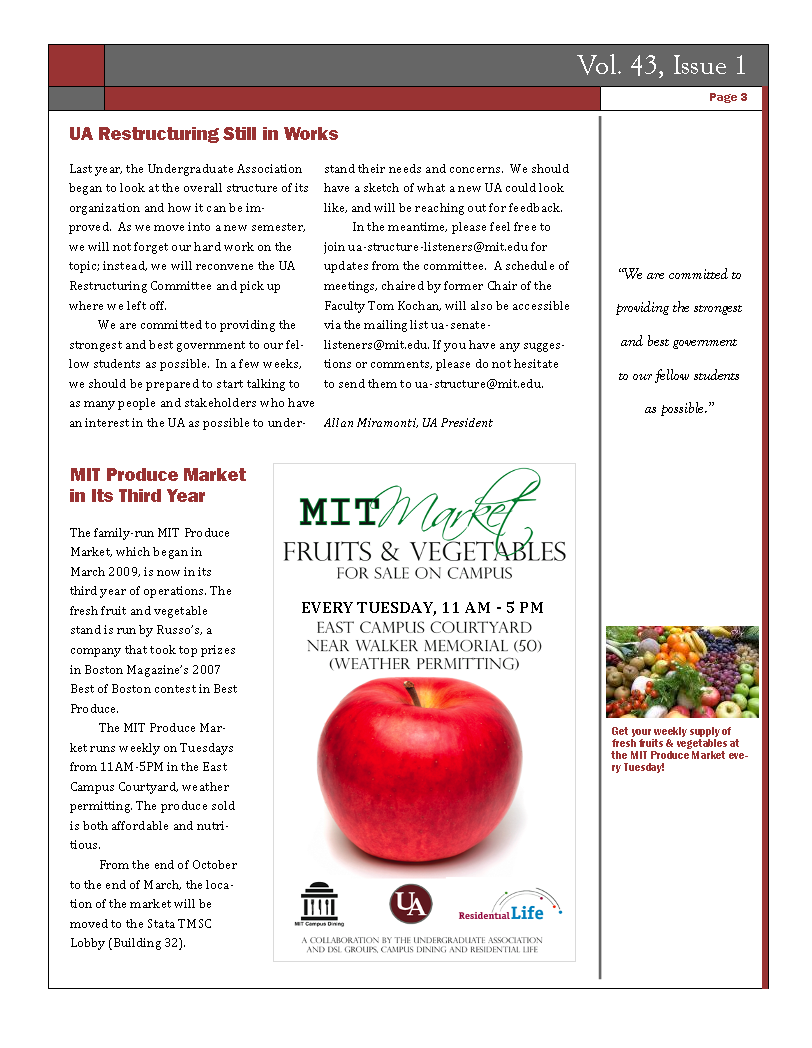 Vol. 43, Issue 1

Page 3

UA Restructuring Still in Works

Last year, the Undergraduate Association began to look at the overall structure of its organization and how it can be improved. As we move into a new semester, we will not forget our hard work on the topic; instead, we will reconvene the UA Restructuring Committee and pick up where we left off.

We are committed to providing the strongest and best government to our fellow students as possible. In a few weeks, we should be prepared to start talking to as many people and stakeholders who have an interest in the UA as possible to understand their needs and concerns. We should have a sketch of what a new UA could look like, and will be reaching out for feedback.

In the meantime, please feel free to join ua-structure-listeners@mit.edu for updates from the committee. A schedule of meetings, chaired by former Chair of the Faculty Tom Kochan, will also be accessible via the mailing list ua-senate-listeners@mit.edu. If you have any suggestions or comments, please do not hesitate to send them to ua-structure@mit.edu.

Allan Miramonti, UA President

"We are committed to providing the strongest and best government to our fellow students as possible."

MIT Produce Market in Its Third Year

The family-run MIT Produce Market, which began in March 2009, is now in its third year of operations. The fresh fruit and vegetable stand is run by Russo's, a company that took top prizes in Boston Magazine's 2007 Best of Boston contest in Best Produce.

The MIT Produce Market runs weekly on Tuesdays from 11AM-5PM in the East Campus Courtyard, weather permitting. The produce sold is both affordable and nutritious.

From the end of October to the end of March, the location of the market will be moved to the Stata TMSC Lobby (Building 32).

MIT Market
FRUITS & VEGETABLES
FOR SALE ON CAMPUS

EVERY TUESDAY, 11 AM - 5 PM
EAST CAMPUS COURTYARD
NEAR WALKER MEMORIAL (50)
(WEATHER PERMITTING)

MIT Campus Dining
UA
Residential Life

A COLLABORATION BY THE UNDERGRADUATE ASSOCIATION AND DSL GROUPS, CAMPUS DINING AND RESIDENTIAL LIFE

Get your weekly supply of fresh fruits & vegetables at the MIT Produce Market every Tuesday!